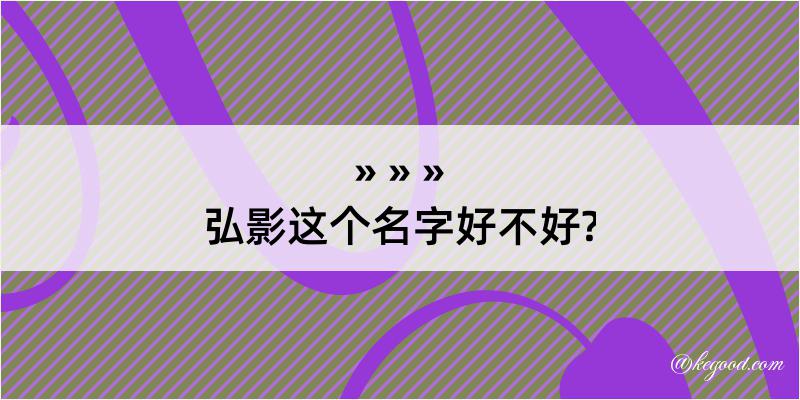 » » »
弘影这个名字好不好?

@kegood.com